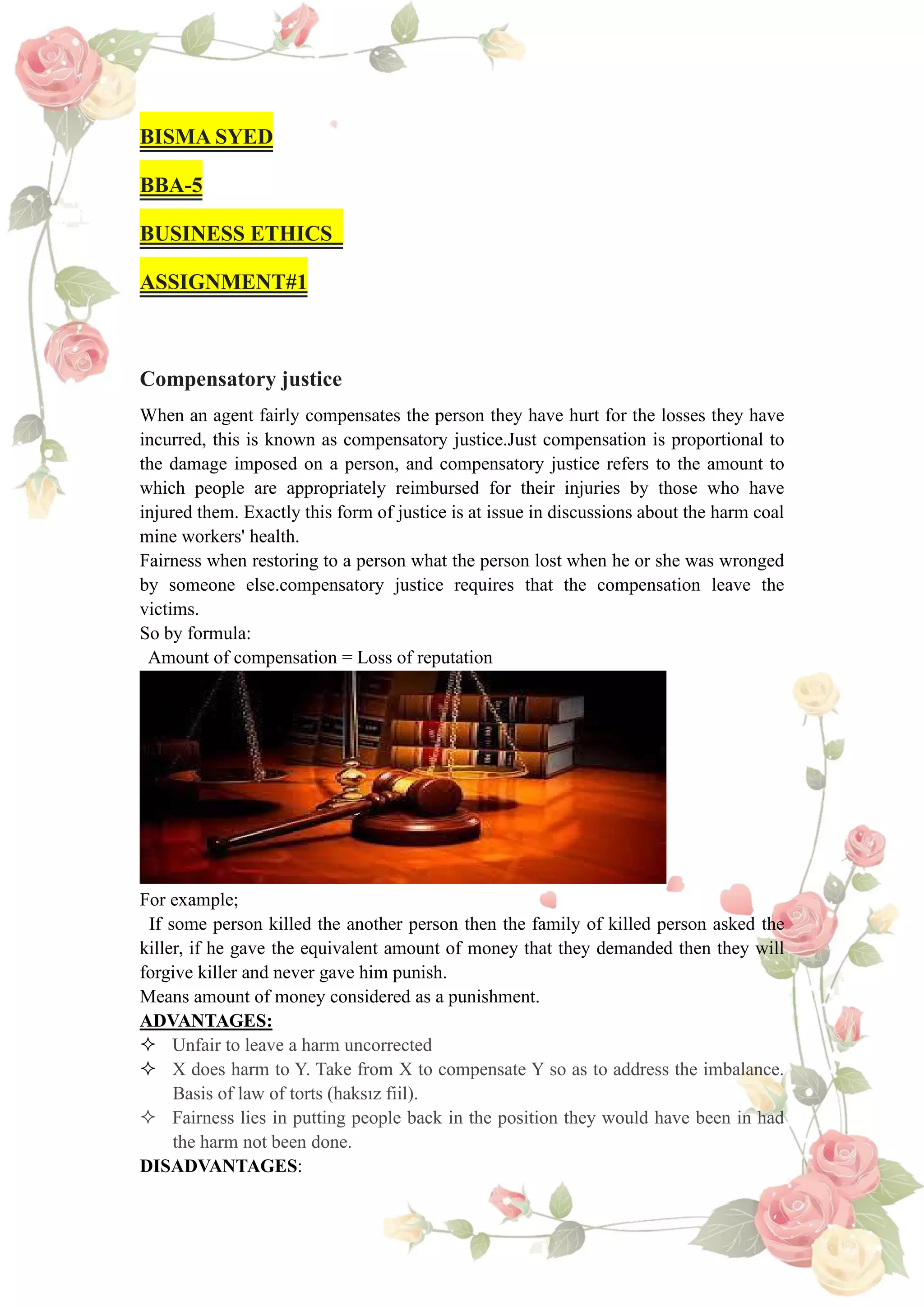 BISMA SYED

BBA-5

BUSINESS ETHICS

ASSIGNMENT#1

Compensatory justice

When an agent fairly compensates the person they have hurt for the losses they have incurred, this is known as compensatory justice.Just compensation is proportional to the damage imposed on a person, and compensatory justice refers to the amount to which people are appropriately reimbursed for their injuries by those who have injured them. Exactly this form of justice is at issue in discussions about the harm coal mine workers' health.
Fairness when restoring to a person what the person lost when he or she was wronged by someone else.compensatory justice requires that the compensation leave the victims.
So by formula:
Amount of compensation = Loss of reputation

For example;
If some person killed the another person then the family of killed person asked the killer, if he gave the equivalent amount of money that they demanded then they will forgive killer and never gave him punish.
Means amount of money considered as a punishment.
ADVANTAGES:
✧ Unfair to leave a harm uncorrected
✧ X does harm to Y. Take from X to compensate Y so as to address the imbalance. Basis of law of torts (haksız fiil).
✧ Fairness lies in putting people back in the position they would have been in had the harm not been done.
DISADVANTAGES: